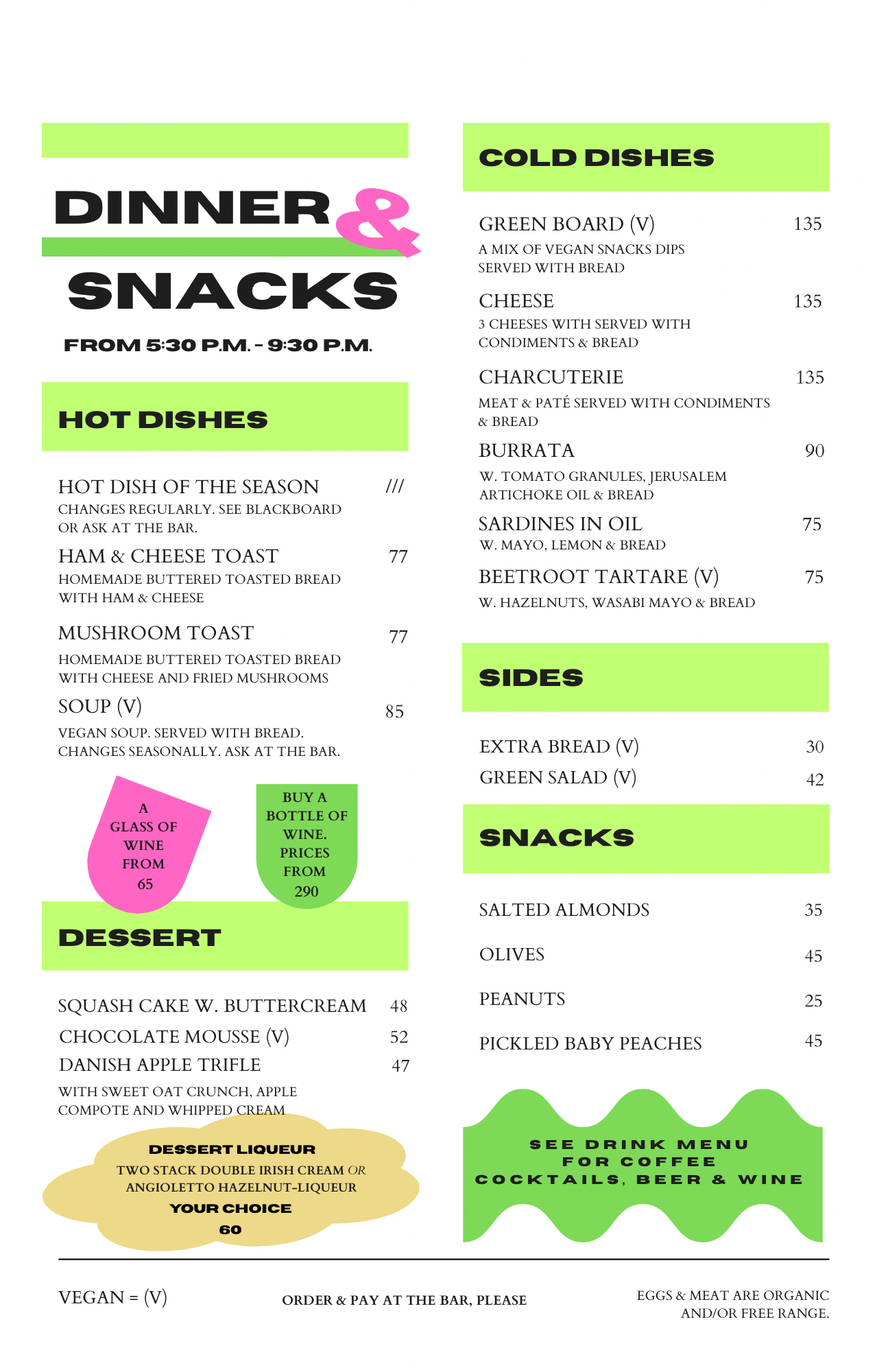 DINNER &

SNACKS

FROM 5:30 P.M. - 9:30 P.M.

HOT DISHES

HOT DISH OF THE SEASON ///
CHANGES REGULARLY. SEE BLACKBOARD OR ASK AT THE BAR.

HAM & CHEESE TOAST 77
HOMEMADE BUTTERED TOASTED BREAD WITH HAM & CHEESE

MUSHROOM TOAST 77
HOMEMADE BUTTERED TOASTED BREAD WITH CHEESE AND FRIED MUSHROOMS

SOUP (V) 85
VEGAN SOUP. SERVED WITH BREAD. CHANGES SEASONALLY. ASK AT THE BAR.

A GLASS OF WINE FROM 65

BUY A BOTTLE OF WINE. PRICES FROM 290

DESSERT

SQUASH CAKE W. BUTTERCREAM 48
CHOCOLATE MOUSSE (V) 52
DANISH APPLE TRIFLE 47
WITH SWEET OAT CRUNCH, APPLE COMPOTE AND WHIPPED CREAM

DESSERT LIQUEUR
TWO STACK DOUBLE IRISH CREAM OR ANGIOLETTO HAZELNUT-LIQUEUR
YOUR CHOICE
60

COLD DISHES

GREEN BOARD (V) 135
A MIX OF VEGAN SNACKS DIPS SERVED WITH BREAD

CHEESE 135
3 CHEESES WITH SERVED WITH CONDIMENTS & BREAD

CHARCUTERIE 135
MEAT & PATÉ SERVED WITH CONDIMENTS & BREAD

BURRATA 90
W. TOMATO GRANULES, JERUSALEM ARTICHOKE OIL & BREAD

SARDINES IN OIL 75
W. MAYO, LEMON & BREAD

BEETROOT TARTARE (V) 75
W. HAZELNUTS, WASABI MAYO & BREAD

SIDES

EXTRA BREAD (V) 30
GREEN SALAD (V) 42

SNACKS

SALTED ALMONDS 35
OLIVES 45
PEANUTS 25
PICKLED BABY PEACHES 45

SEE DRINK MENU FOR COFFEE COCKTAILS, BEER & WINE

VEGAN = (V)

ORDER & PAY AT THE BAR, PLEASE

EGGS & MEAT ARE ORGANIC AND/OR FREE RANGE.